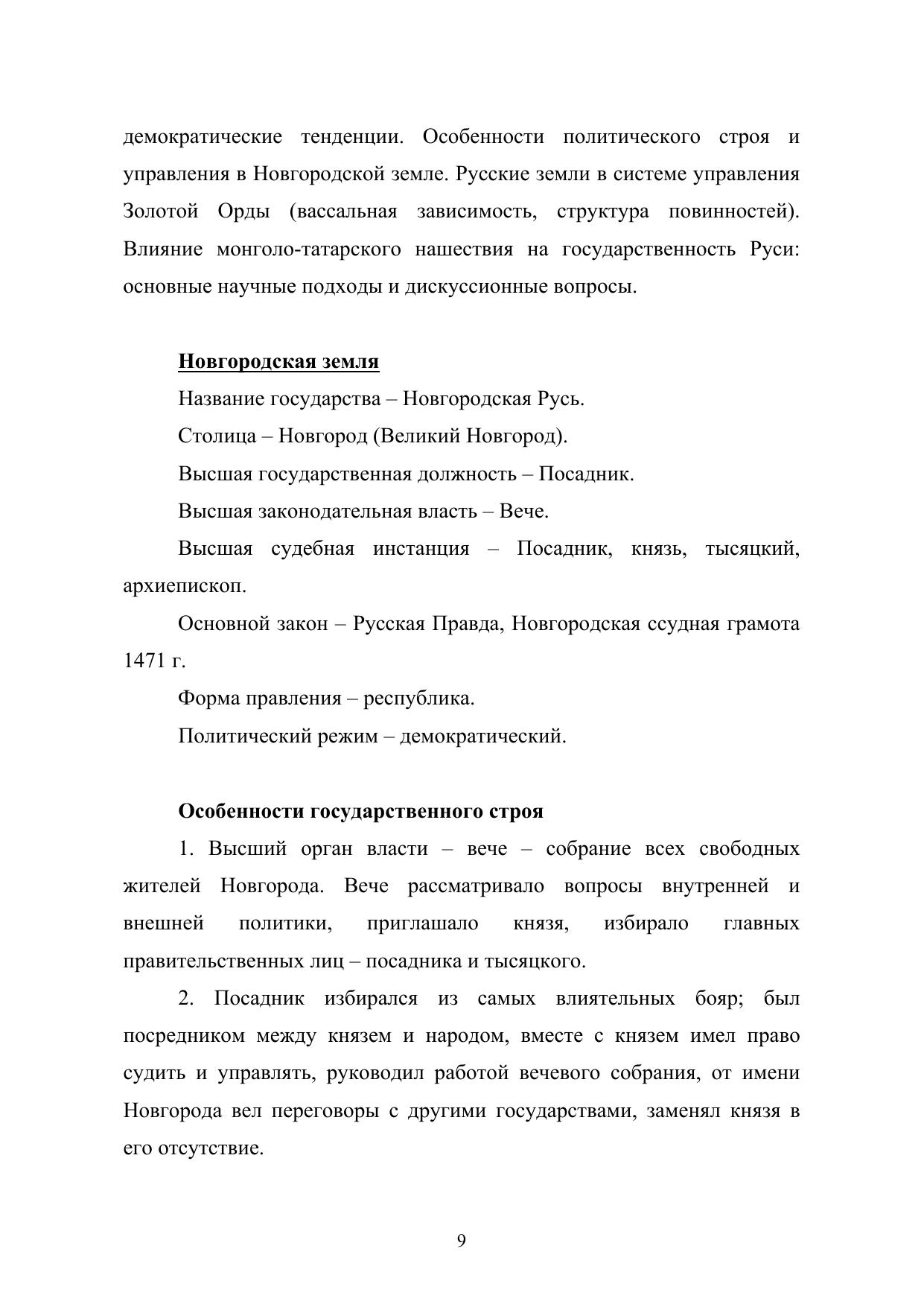 демократические тенденции. Особенности политического строя и управления в Новгородской земле. Русские земли в системе управления Золотой Орды (вассальная зависимость, структура повинностей). Влияние монголо-татарского нашествия на государственность Руси: основные научные подходы и дискуссионные вопросы.

Новгородская земля

Название государства – Новгородская Русь.

Столица – Новгород (Великий Новгород).

Высшая государственная должность – Посадник.

Высшая законодательная власть – Вече.

Высшая судебная инстанция – Посадник, князь, тысяцкий, архиепископ.

Основной закон – Русская Правда, Новгородская ссудная грамота 1471 г.

Форма правления – республика.

Политический режим – демократический.

Особенности государственного строя

1. Высший орган власти – вече – собрание всех свободных жителей Новгорода. Вече рассматривало вопросы внутренней и внешней политики, приглашало князя, избирало главных правительственных лиц – посадника и тысяцкого.

2. Посадник избирался из самых влиятельных бояр; был посредником между князем и народом, вместе с князем имел право судить и управлять, руководил работой вечевого собрания, от имени Новгорода вел переговоры с другими государствами, заменял князя в его отсутствие.

9